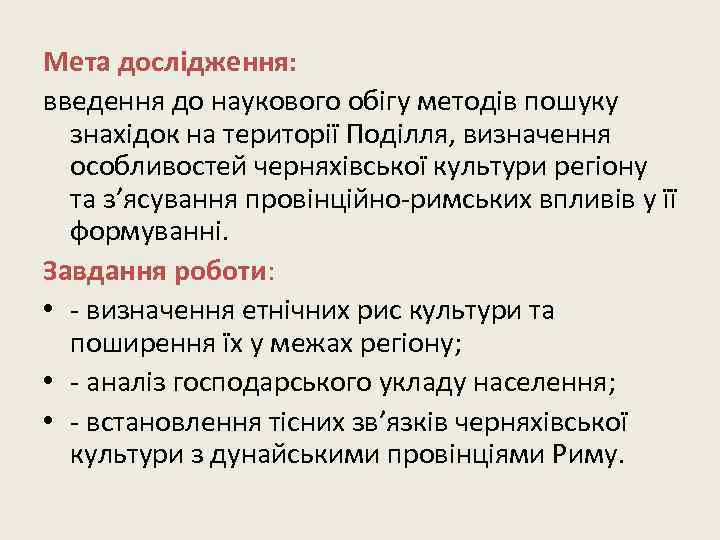 Мета дослідження:
введення до наукового обігу методів пошуку знахідок на території Поділля, визначення особливостей черняхівської культури регіону та з’ясування провінційно-римських впливів у її формуванні.

Завдання роботи:
• - визначення етнічних рис культури та поширення їх у межах регіону;
• - аналіз господарського укладу населення;
• - встановлення тісних зв’язків черняхівської культури з дунайськими провінціями Риму.